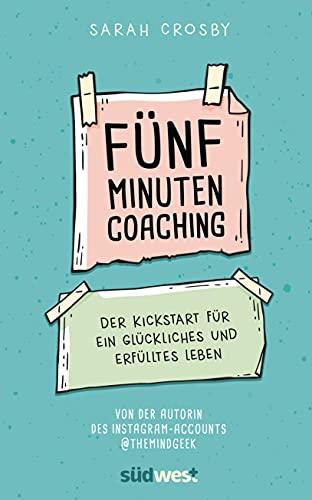 SARAH CROSBY

FÜNF MINUTEN COACHING

DER KICKSTART FÜR EIN GLÜCKLICHES UND ERFÜLLTES LEBEN

VON DER AUTORIN DES INSTAGRAM-ACCOUNTS @THEMINDGEEK

südwest